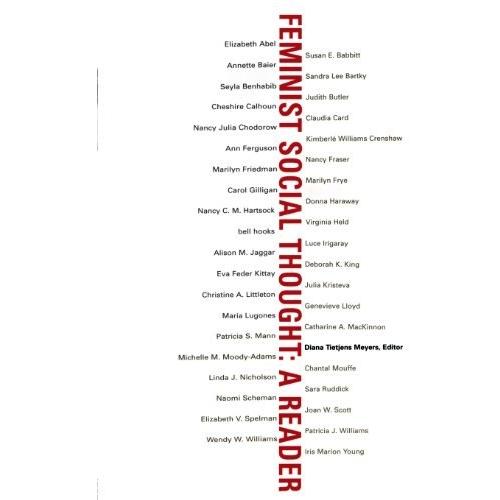 FEMINIST SOCIAL THOUGHT: A READER

Elizabeth Abel
Annette Baier
Seyla Benhabib
Cheshire Calhoun
Nancy Julia Chodorow
Ann Ferguson
Marilyn Friedman
Carol Gilligan
Nancy C. M. Hartsock
bell hooks
Alison M. Jaggar
Eva Feder Kittay
Christine A. Littleton
Maria Lugones
Patricia S. Mann
Michelle M. Moody-Adams
Linda J. Nicholson
Naomi Scheman
Elizabeth V. Spelman
Wendy W. Williams

Susan E. Babbitt
Sandra Lee Bartky
Judith Butler
Claudia Card
Kimberlé Williams Crenshaw
Nancy Fraser
Marilyn Frye
Donna Haraway
Virginia Held
Luce Irigaray
Deborah K. King
Julia Kristeva
Genevieve Lloyd
Catharine A. MacKinnon
Diana Tietjens Meyers, Editor
Chantal Mouffe
Sara Ruddick
Joan W. Scott
Patricia J. Williams
Iris Marion Young